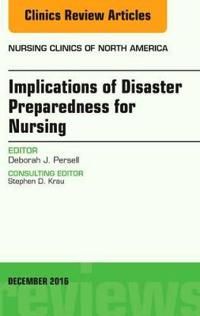 Clinics Review Articles

NURSING CLINICS OF NORTH AMERICA

Implications of Disaster Preparedness for Nursing

EDITOR
Deborah J. Persell

CONSULTING EDITOR
Stephen D. Krau

DECEMBER 2016

reviews